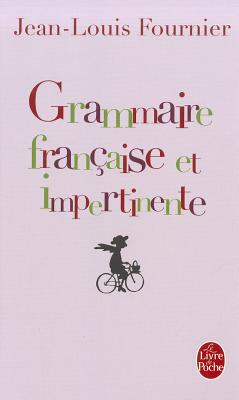 Jean-Louis Fournier

Grammaire française et impertinente

Le Livre de Poche